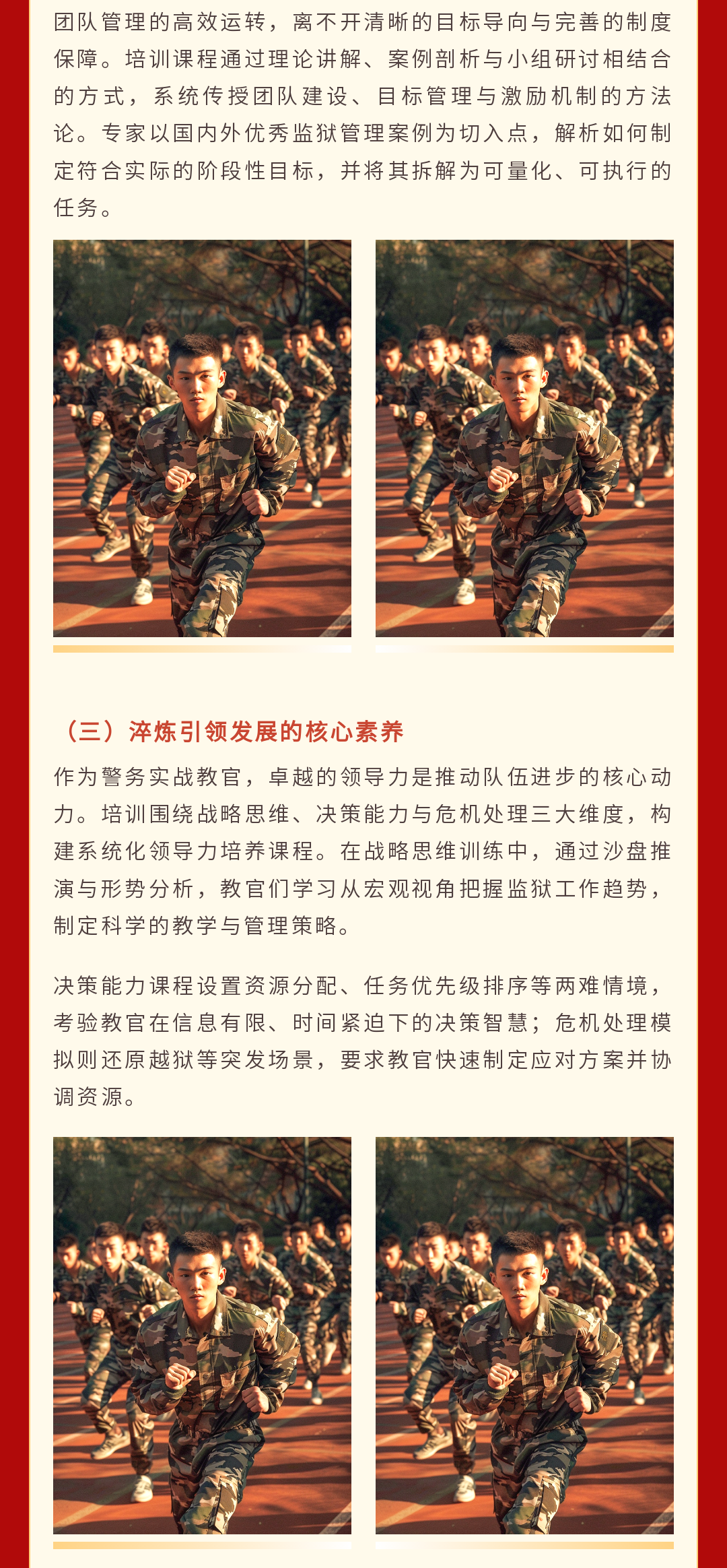 团队管理的高效运转，离不开清晰的目标导向与完善的制度保障。培训课程通过理论讲解、案例剖析与小组研讨相结合的方式，系统传授团队建设、目标管理与激励机制的方法论。专家以国内外优秀监狱管理案例为切入点，解析如何制定符合实际的阶段性目标，并将其拆解为可量化、可执行的任务。

（三）淬炼引领发展的核心素养

作为警务实战教官，卓越的领导力是推动队伍进步的核心动力。培训围绕战略思维、决策能力与危机处理三大维度，构建系统化领导力培养课程。在战略思维训练中，通过沙盘推演与形势分析，教官们学习从宏观视角把握监狱工作趋势，制定科学的教学与管理策略。

决策能力课程设置资源分配、任务优先级排序等两难情境，考验教官在信息有限、时间紧迫下的决策智慧；危机处理模拟则还原越狱等突发场景，要求教官快速制定应对方案并协调资源。